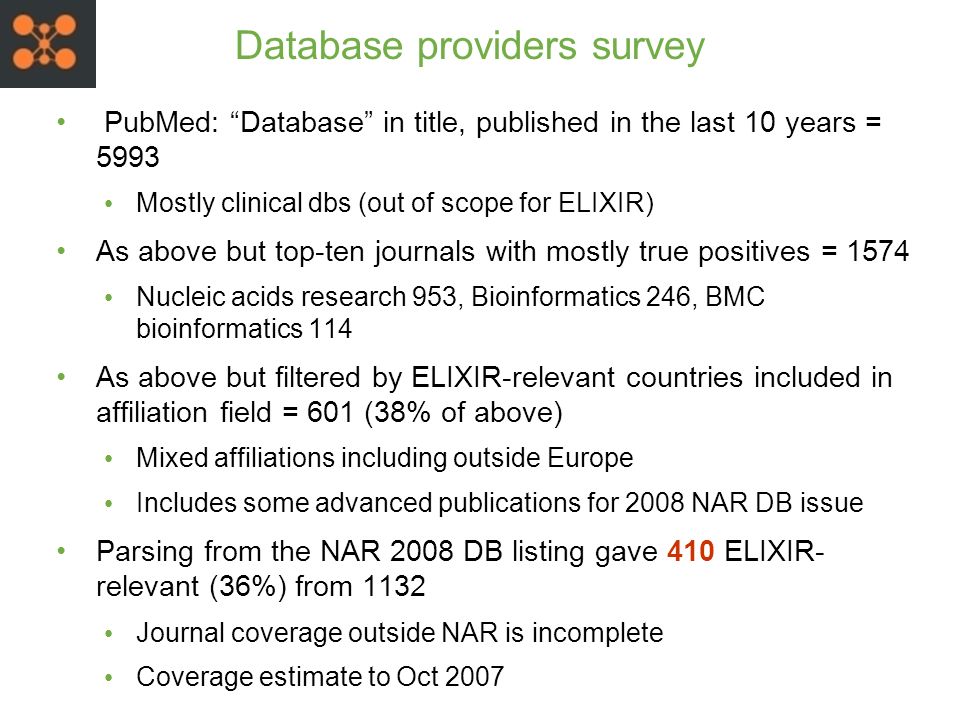 Database providers survey

• PubMed: “Database” in title, published in the last 10 years = 5993
  • Mostly clinical dbs (out of scope for ELIXIR)
• As above but top-ten journals with mostly true positives = 1574
  • Nucleic acids research 953, Bioinformatics 246, BMC bioinformatics 114
• As above but filtered by ELIXIR-relevant countries included in affiliation field = 601 (38% of above)
  • Mixed affiliations including outside Europe
  • Includes some advanced publications for 2008 NAR DB issue
• Parsing from the NAR 2008 DB listing gave 410 ELIXIR-relevant (36%) from 1132
  • Journal coverage outside NAR is incomplete
  • Coverage estimate to Oct 2007